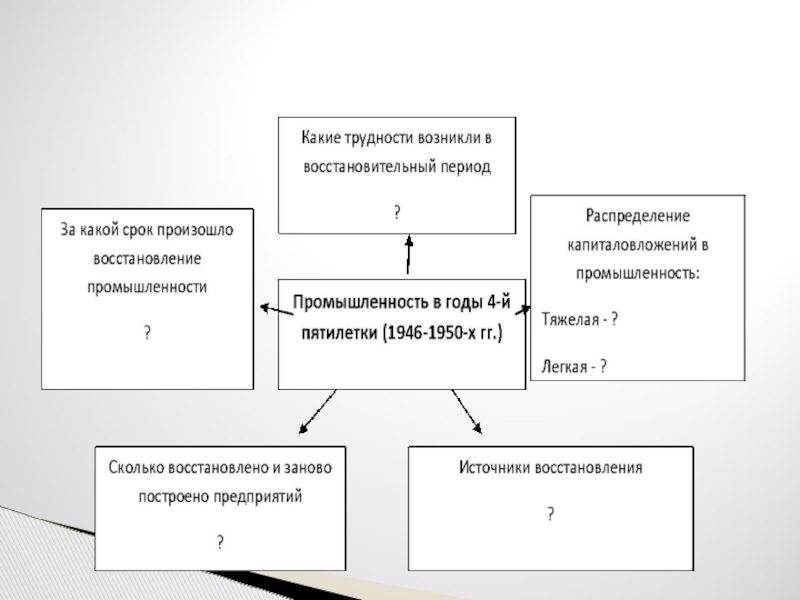 Какие трудности возникли в восстановительный период

?

За какой срок произошло восстановление промышленности

?

Промышленность в годы 4-й пятилетки (1946-1950-х гг.)

Распределение капиталовложений в промышленность:

Тяжелая - ?

Легкая - ?

Сколько восстановлено и заново построено предприятий

?

Источники восстановления

?